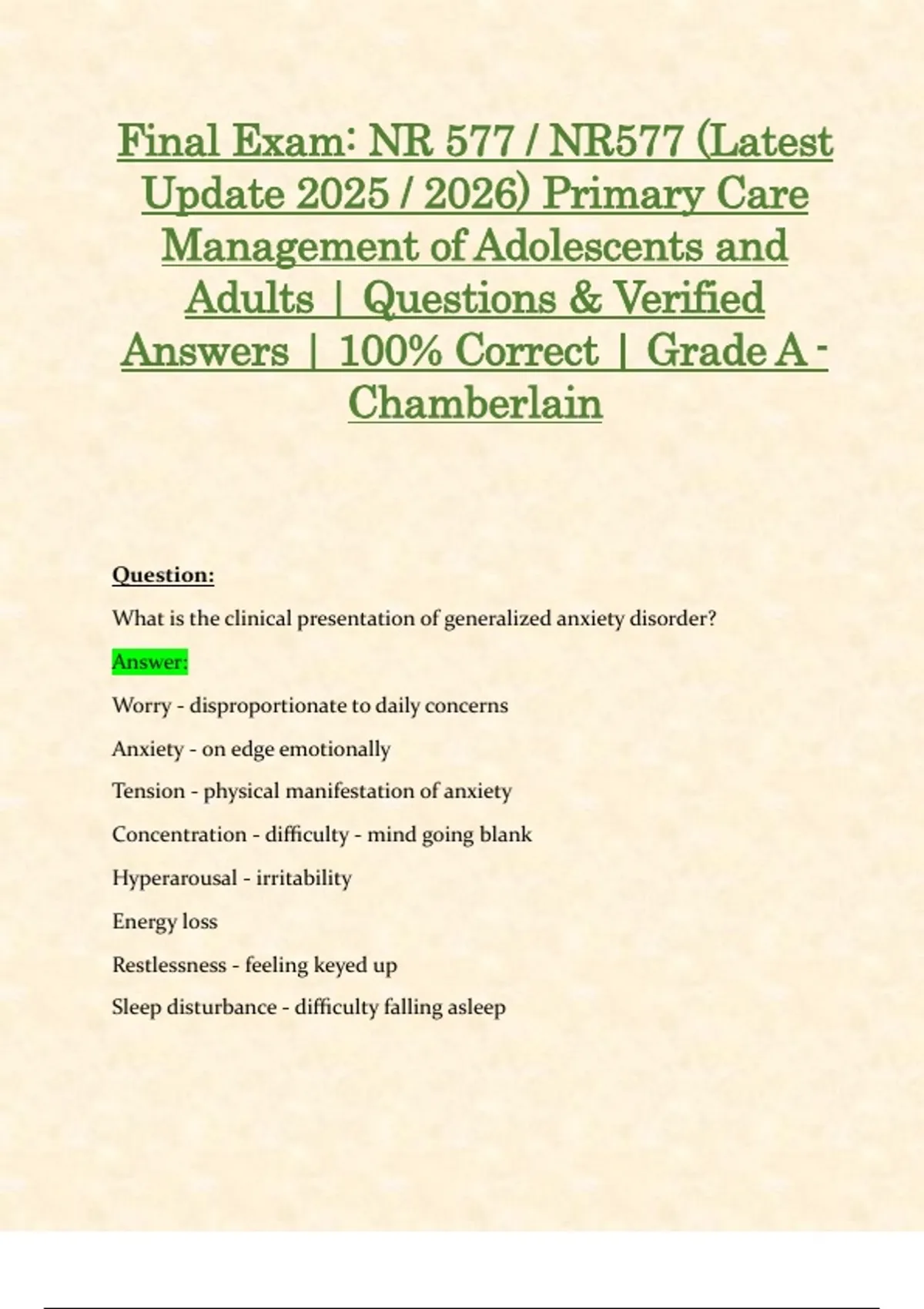 Final Exam: NR 577 / NR577 (Latest Update 2025 / 2026) Primary Care Management of Adolescents and Adults | Questions & Verified Answers | 100% Correct | Grade A - Chamberlain

Question:

What is the clinical presentation of generalized anxiety disorder?

Answer:

Worry - disproportionate to daily concerns

Anxiety - on edge emotionally

Tension - physical manifestation of anxiety

Concentration - difficulty - mind going blank

Hyperarousal - irritability

Energy loss

Restlessness - feeling keyed up

Sleep disturbance - difficulty falling asleep